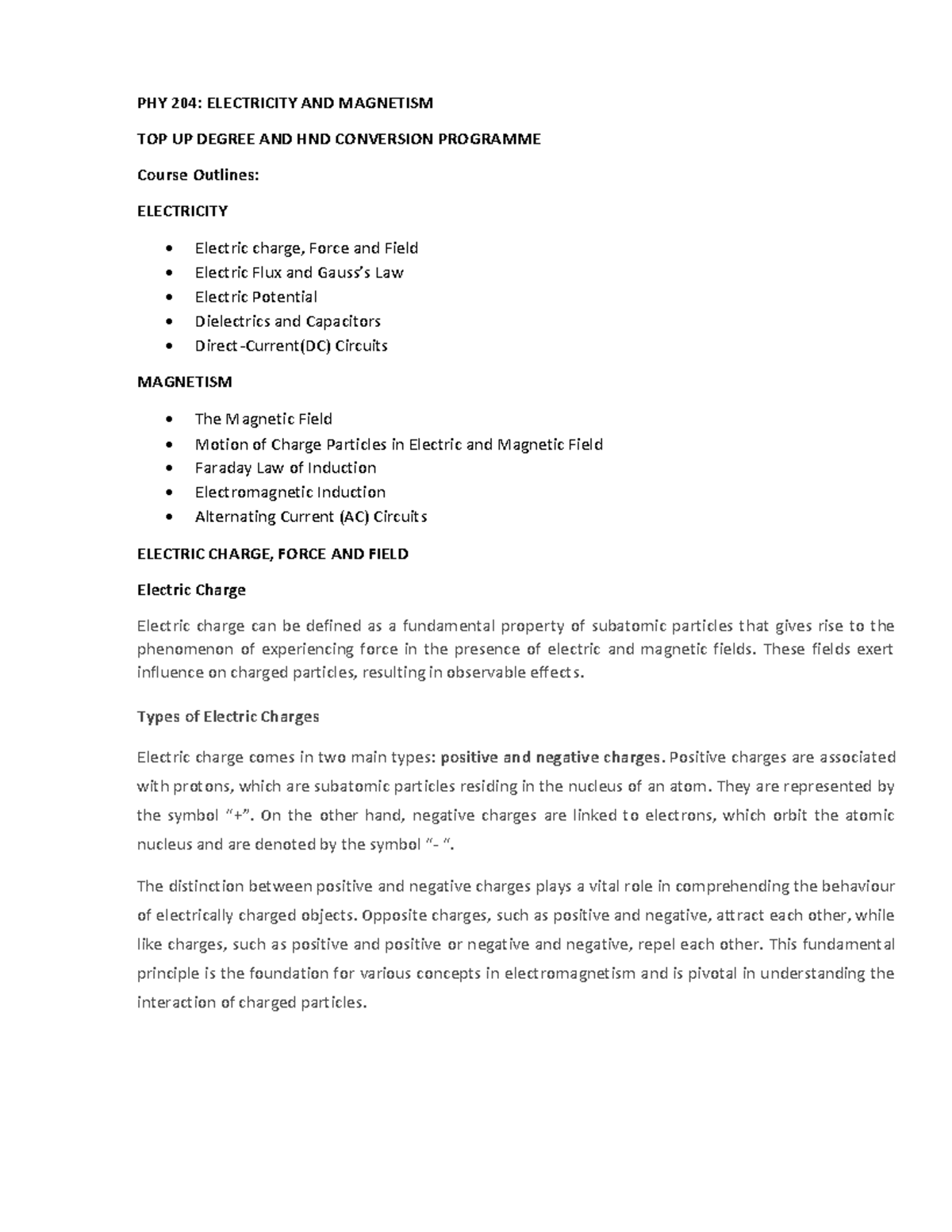 PHY 204: ELECTRICITY AND MAGNETISM

TOP UP DEGREE AND HND CONVERSION PROGRAMME

Course Outlines:

ELECTRICITY

• Electric charge, Force and Field
• Electric Flux and Gauss's Law
• Electric Potential
• Dielectrics and Capacitors
• Direct-Current(DC) Circuits

MAGNETISM

• The Magnetic Field
• Motion of Charge Particles in Electric and Magnetic Field
• Faraday Law of Induction
• Electromagnetic Induction
• Alternating Current (AC) Circuits

ELECTRIC CHARGE, FORCE AND FIELD

Electric Charge

Electric charge can be defined as a fundamental property of subatomic particles that gives rise to the phenomenon of experiencing force in the presence of electric and magnetic fields. These fields exert influence on charged particles, resulting in observable effects.

Types of Electric Charges

Electric charge comes in two main types: positive and negative charges. Positive charges are associated with protons, which are subatomic particles residing in the nucleus of an atom. They are represented by the symbol "+". On the other hand, negative charges are linked to electrons, which orbit the atomic nucleus and are denoted by the symbol "- ".

The distinction between positive and negative charges plays a vital role in comprehending the behaviour of electrically charged objects. Opposite charges, such as positive and negative, attract each other, while like charges, such as positive and positive or negative and negative, repel each other. This fundamental principle is the foundation for various concepts in electromagnetism and is pivotal in understanding the interaction of charged particles.